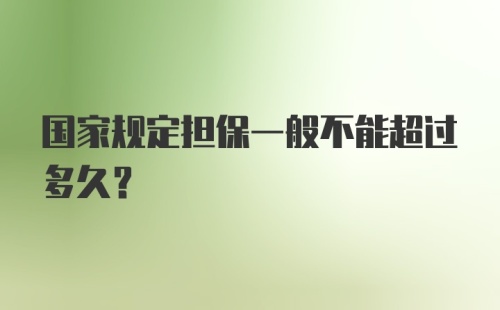 国家规定担保一般不能超过多久？